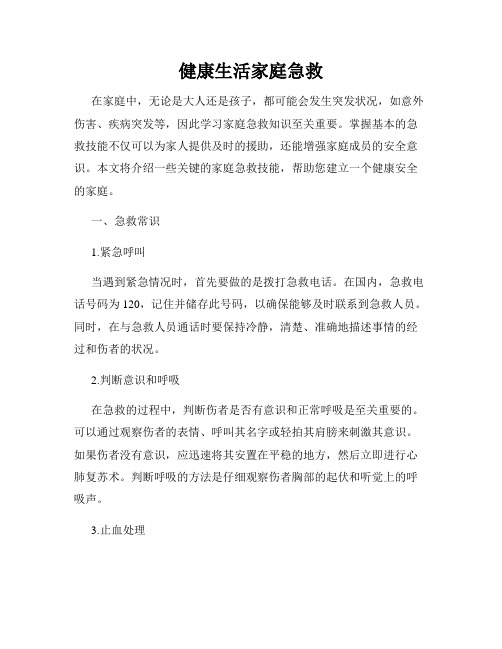 健康生活家庭急救

在家庭中，无论是大人还是孩子，都可能会发生突发状况，如意外伤害、疾病突发等，因此学习家庭急救知识至关重要。掌握基本的急救技能不仅可以为家人提供及时的援助，还能增强家庭成员的安全意识。本文将介绍一些关键的家庭急救技能，帮助您建立一个健康安全的家庭。

一、急救常识

1.紧急呼叫

当遇到紧急情况时，首先要做的是拨打急救电话。在国内，急救电话号码为120，记住并储存此号码，以确保能够及时联系到急救人员。同时，在与急救人员通话时要保持冷静，清楚、准确地描述事情的经过和伤者的状况。

2.判断意识和呼吸

在急救的过程中，判断伤者是否有意识和正常呼吸是至关重要的。可以通过观察伤者的表情、呼叫其名字或轻拍其肩膀来刺激其意识。如果伤者没有意识，应迅速将其安置在平稳的地方，然后立即进行心肺复苏术。判断呼吸的方法是仔细观察伤者胸部的起伏和听觉上的呼吸声。

3.止血处理